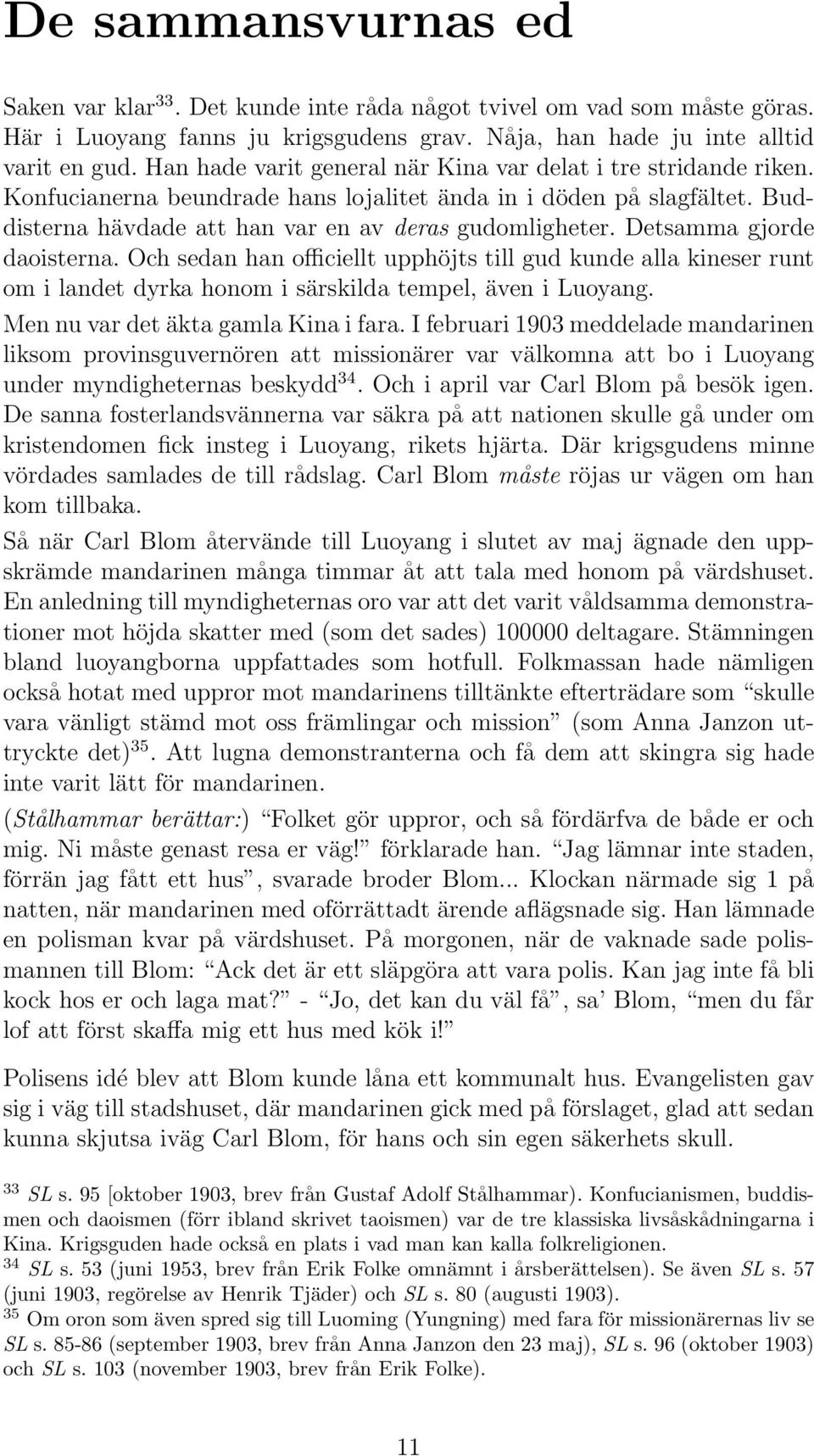 De sammansvurnas ed

Saken var klar$^{33}$. Det kunde inte råda något tvivel om vad som måste göras. Här i Luoyang fanns ju krigsgudens grav. Nåja, han hade ju inte alltid varit en gud. Han hade varit general när Kina var delat i tre stridande riken. Konfucianerna beundrade hans lojalitet ända in i döden på slagfältet. Buddisterna hävdade att han var en av deras gudomligheter. Detsamma gjorde daoisterna. Och sedan han officiellt upphöjts till gud kunde alla kineser runt om i landet dyrka honom i särskilda tempel, även i Luoyang.

Men nu var det äkta gamla Kina i fara. I februari 1903 meddelade mandarinen liksom provinsguvernören att missionärer var välkomna att bo i Luoyang under myndigheternas beskydd$^{34}$. Och i april var Carl Blom på besök igen. De sanna fosterlandsvännerna var säkra på att nationen skulle gå under om kristendomen fick insteg i Luoyang, rikets hjärta. Där krigsgudens minne vördades samlades de till rådslag. Carl Blom måste röjas ur vägen om han kom tillbaka.

Så när Carl Blom återvände till Luoyang i slutet av maj ägnade den uppskrämde mandarinen många timmar åt att tala med honom på värdshuset. En anledning till myndigheternas oro var att det varit våldsamma demonstrationer mot höjda skatter med (som det sades) 100000 deltagare. Stämningen bland luoyangborna uppfattades som hotfull. Folkmassan hade nämligen också hotat med uppror mot mandarinens tilltänkte efterträdare som “skulle vara vänligt stämd mot oss främlingar och mission” (som Anna Janzon uttryckte det)$^{35}$. Att lugna demonstranterna och få dem att skingra sig hade inte varit lätt för mandarinen.

(Stålhammar berättar:) “Folket gör uppror, och så fördärfva de både er och mig. Ni måste genast resa er väg!” förklarade han. “Jag lämnar inte staden, förrän jag fått ett hus”, svarade broder Blom... Klockan närmade sig 1 på natten, när mandarinen med oförrättadt ärende aflägsnade sig. Han lämnade en polisman kvar på värdshuset. På morgonen, när de vaknade sade polismannen till Blom: “Ack det är ett släpgöra att vara polis. Kan jag inte få bli kock hos er och laga mat?” - “Jo, det kan du väl få”, sa’ Blom, “men du får lof att först skaffa mig ett hus med kök i!”

Polisens idé blev att Blom kunde låna ett kommunalt hus. Evangelisten gav sig i väg till stadshuset, där mandarinen gick med på förslaget, glad att sedan kunna skjutsa iväg Carl Blom, för hans och sin egen säkerhets skull.

$^{33}$ SL s. 95 [oktober 1903, brev från Gustaf Adolf Stålhammar). Konfucianismen, buddismen och daoismen (förr ibland skrivet taoismen) var de tre klassiska livsåskådningarna i Kina. Krigsguden hade också en plats i vad man kan kalla folkreligionen.
$^{34}$ SL s. 53 (juni 1953, brev från Erik Folke omnämnt i årsberättelsen). Se även SL s. 57 (juni 1903, regörelse av Henrik Tjäder) och SL s. 80 (augusti 1903).
$^{35}$ Om oron som även spred sig till Luoming (Yungning) med fara för missionärernas liv se SL s. 85-86 (september 1903, brev från Anna Janzon den 23 maj), SL s. 96 (oktober 1903) och SL s. 103 (november 1903, brev från Erik Folke).

11